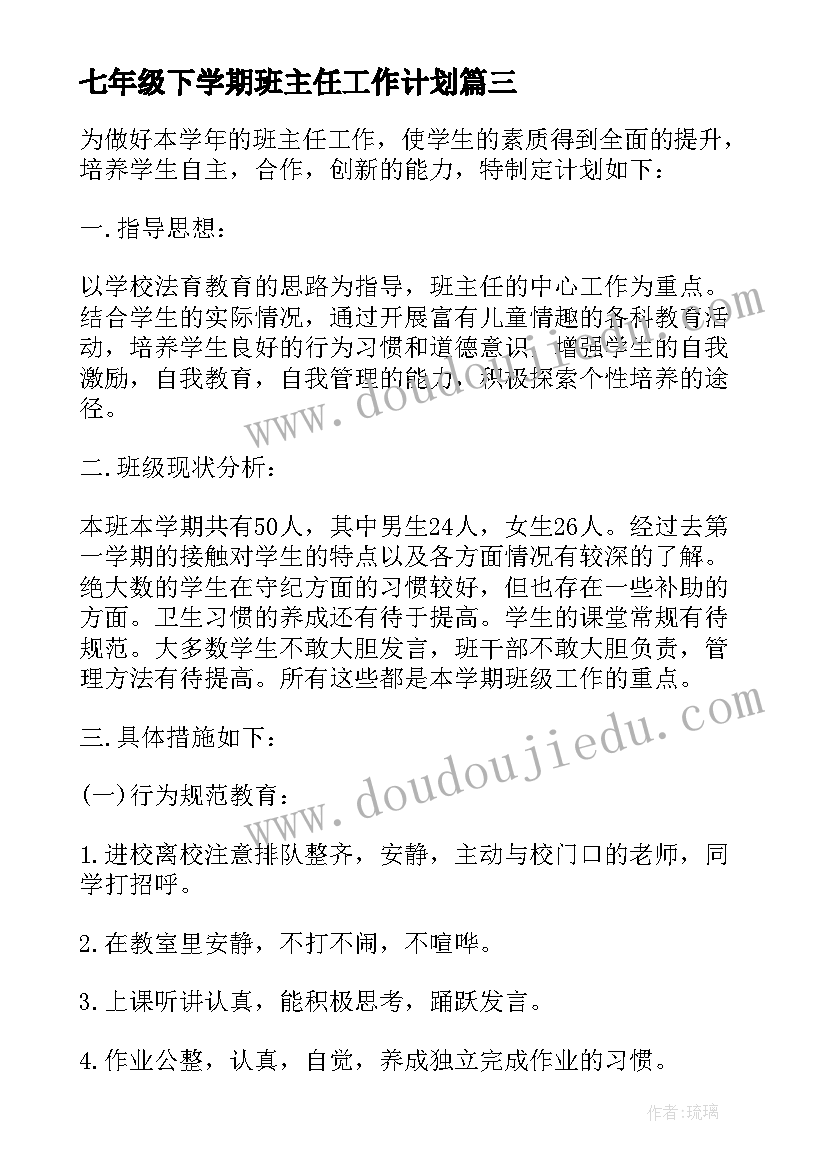 七年级下学期班主任工作计划篇三

为做好本学年的班主任工作，使学生的素质得到全面的提升，培养学生自主，合作，创新的能力，特制定计划如下：

一.指导思想：

以学校法育教育的思路为指导，班主任的中心工作为重点。结合学生的实际情况，通过开展富有儿童情趣的各科教育活动，培养学生良好的行为习惯和道德意识，增强学生的自我激励，自我教育，自我管理的能力，积极探索个性培养的途径。

二.班级现状分析：

本班本学期共有50人，其中男生24人，女生26人。经过去第一学期的接触对学生的特点以及各方面情况有较深的了解。绝大数的学生在守纪方面的习惯较好，但也存在一些补助的方面。卫生习惯的养成还有待于提高。学生的课堂常规有待规范。大多数学生不敢大胆发言，班干部不敢大胆负责，管理方法有待提高。所有这些都是本学期班级工作的重点。

三.具体措施如下：

(一)行为规范教育：

1.进校离校注意排队整齐，安静，主动与校门口的老师，同学打招呼。

2.在教室里安静，不打不闹，不喧哗。

3.上课听讲认真，能积极思考，踊跃发言。

4.作业公整，认真，自觉，养成独立完成作业的习惯。

www.doudoujiedu.com

www.doudoujiedu.com

作者：琉璃